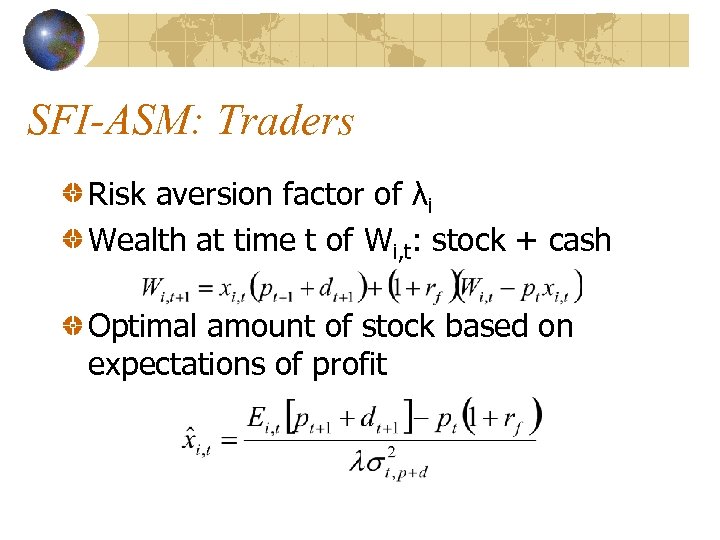 SFI-ASM: Traders

Risk aversion factor of $\lambda_i$

Wealth at time t of $W_{i,t}$: stock + cash

$W_{i,t+1} = x_{i,t}(p_{t-1} + d_{t+1}) + (1 + r_f)(W_{i,t} - p_t x_{i,t})$

Optimal amount of stock based on expectations of profit

$\hat{x}_{i,t} = \frac{E_{i,t}[p_{t+1} + d_{t+1}] - p_t(1 + r_f)}{\lambda \sigma^2_{t,p+d}}$